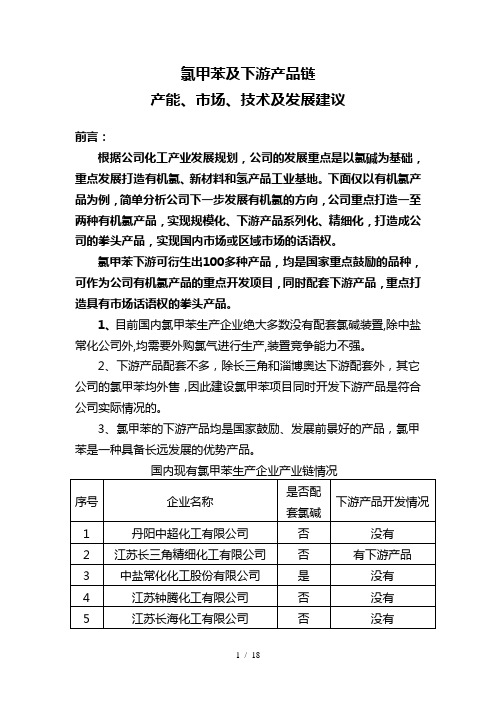 氯甲苯及下游产品链

产能、市场、技术及发展建议

前言：

根据公司化工产业发展规划，公司的发展重点是以氯碱为基础，重点发展打造有机氯、新材料和氢产品工业基地。下面仅以有机氯产品为例，简单分析公司下一步发展有机氯的方向，公司重点打造一至两种有机氯产品，实现规模化、下游产品系列化、精细化，打造成公司的拳头产品，实现国内市场或区域市场的话语权。

氯甲苯下游可衍生出100多种产品，均是国家重点鼓励的品种，可作为公司有机氯产品的重点开发项目，同时配套下游产品，重点打造具有市场话语权的拳头产品。

1、目前国内氯甲苯生产企业绝大多数没有配套氯碱装置,除中盐常化公司外,均需要外购氯气进行生产,装置竞争能力不强。

2、下游产品配套不多，除长三角和淄博奥达下游配套外，其它公司的氯甲苯均外售，因此建设氯甲苯项目同时开发下游产品是符合公司实际情况的。

3、氯甲苯的下游产品均是国家鼓励、发展前景好的产品，氯甲苯是一种具备长远发展的优势产品。

国内现有氯甲苯生产企业产业链情况

| 序号 | 企业名称 | 是否配套氯碱 | 下游产品开发情况 |
|---|---|---|---|
| 1 | 丹阳中超化工有限公司 | 否 | 没有 |
| 2 | 江苏长三角精细化工有限公司 | 否 | 有下游产品 |
| 3 | 中盐常化化工股份有限公司 | 是 | 没有 |
| 4 | 江苏钟腾化工有限公司 | 否 | 没有 |
| 5 | 江苏长海化工有限公司 | 否 | 没有 |

1 / 18